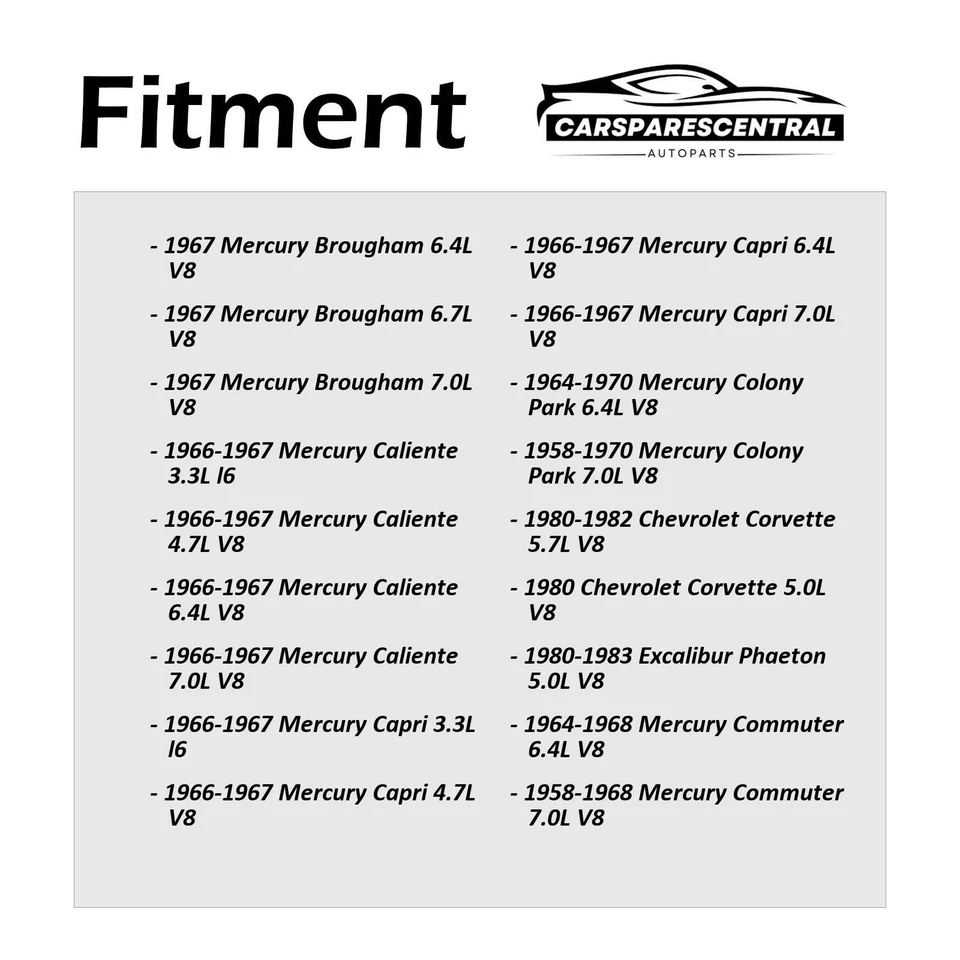 Fitment

CARSPARESCENTRAL
AUTOPARTS

- 1967 Mercury Brougham 6.4L V8

- 1967 Mercury Brougham 6.7L V8

- 1967 Mercury Brougham 7.0L V8

- 1966-1967 Mercury Caliente 3.3L l6

- 1966-1967 Mercury Caliente 4.7L V8

- 1966-1967 Mercury Caliente 6.4L V8

- 1966-1967 Mercury Caliente 7.0L V8

- 1966-1967 Mercury Capri 3.3L l6

- 1966-1967 Mercury Capri 4.7L V8

- 1966-1967 Mercury Capri 6.4L V8

- 1966-1967 Mercury Capri 7.0L V8

- 1964-1970 Mercury Colony Park 6.4L V8

- 1958-1970 Mercury Colony Park 7.0L V8

- 1980-1982 Chevrolet Corvette 5.7L V8

- 1980 Chevrolet Corvette 5.0L V8

- 1980-1983 Excalibur Phaeton 5.0L V8

- 1964-1968 Mercury Commuter 6.4L V8

- 1958-1968 Mercury Commuter 7.0L V8